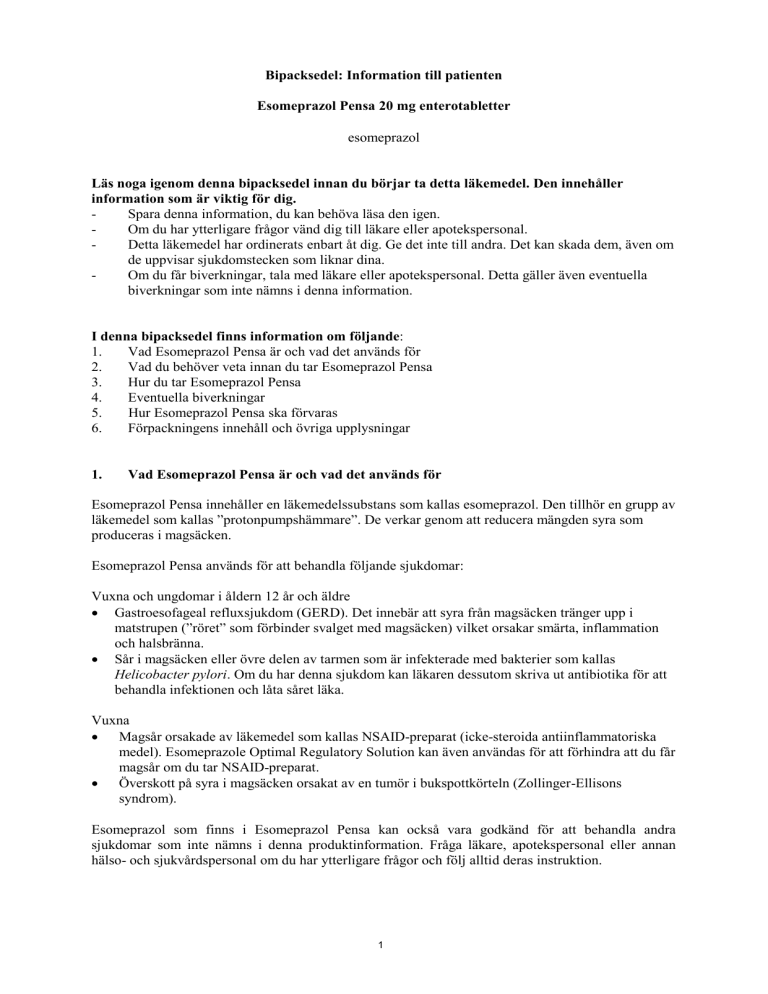 Bipacksedel: Information till patienten

Esomeprazol Pensa 20 mg enterotabletter

esomeprazol

Läs noga igenom denna bipacksedel innan du börjar ta detta läkemedel. Den innehåller information som är viktig för dig.
- Spara denna information, du kan behöva läsa den igen.
- Om du har ytterligare frågor vänd dig till läkare eller apotekspersonal.
- Detta läkemedel har ordinerats enbart åt dig. Ge det inte till andra. Det kan skada dem, även om de uppvisar sjukdomstecken som liknar dina.
- Om du får biverkningar, tala med läkare eller apotekspersonal. Detta gäller även eventuella biverkningar som inte nämns i denna information.

I denna bipacksedel finns information om följande:
1. Vad Esomeprazol Pensa är och vad det används för
2. Vad du behöver veta innan du tar Esomeprazol Pensa
3. Hur du tar Esomeprazol Pensa
4. Eventuella biverkningar
5. Hur Esomeprazol Pensa ska förvaras
6. Förpackningens innehåll och övriga upplysningar

1. Vad Esomeprazol Pensa är och vad det används för

Esomeprazol Pensa innehåller en läkemedelssubstans som kallas esomeprazol. Den tillhör en grupp av läkemedel som kallas ”protonpumpshämmare”. De verkar genom att reducera mängden syra som produceras i magsäcken.

Esomeprazol Pensa används för att behandla följande sjukdomar:

Vuxna och ungdomar i åldern 12 år och äldre
• Gastroesofageal refluxsjukdom (GERD). Det innebär att syra från magsäcken tränger upp i matstrupen (”röret” som förbinder svalget med magsäcken) vilket orsakar smärta, inflammation och halsbränna.
• Sår i magsäcken eller övre delen av tarmen som är infekterade med bakterier som kallas Helicobacter pylori. Om du har denna sjukdom kan läkaren dessutom skriva ut antibiotika för att behandla infektionen och låta såret läka.

Vuxna
• Magsår orsakade av läkemedel som kallas NSAID-preparat (icke-steroida antiinflammatoriska medel). Esomeprazole Optimal Regulatory Solution kan även användas för att förhindra att du får magsår om du tar NSAID-preparat.
• Överskott på syra i magsäcken orsakat av en tumör i bukspottkörteln (Zollinger-Ellisons syndrom).

Esomeprazol som finns i Esomeprazol Pensa kan också vara godkänd för att behandla andra sjukdomar som inte nämns i denna produktinformation. Fråga läkare, apotekspersonal eller annan hälso- och sjukvårdspersonal om du har ytterligare frågor och följ alltid deras instruktion.

1